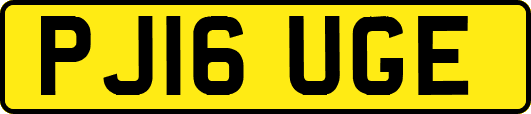 PJ16 UGE